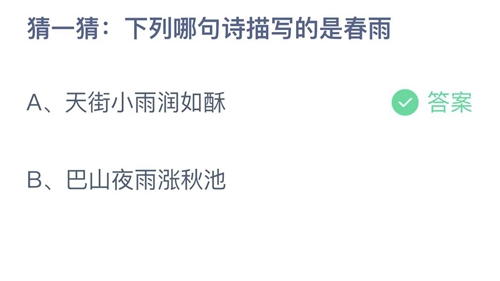 猜一猜：下列哪句诗描写的是春雨

A、天街小雨润如酥

答案

B、巴山夜雨涨秋池